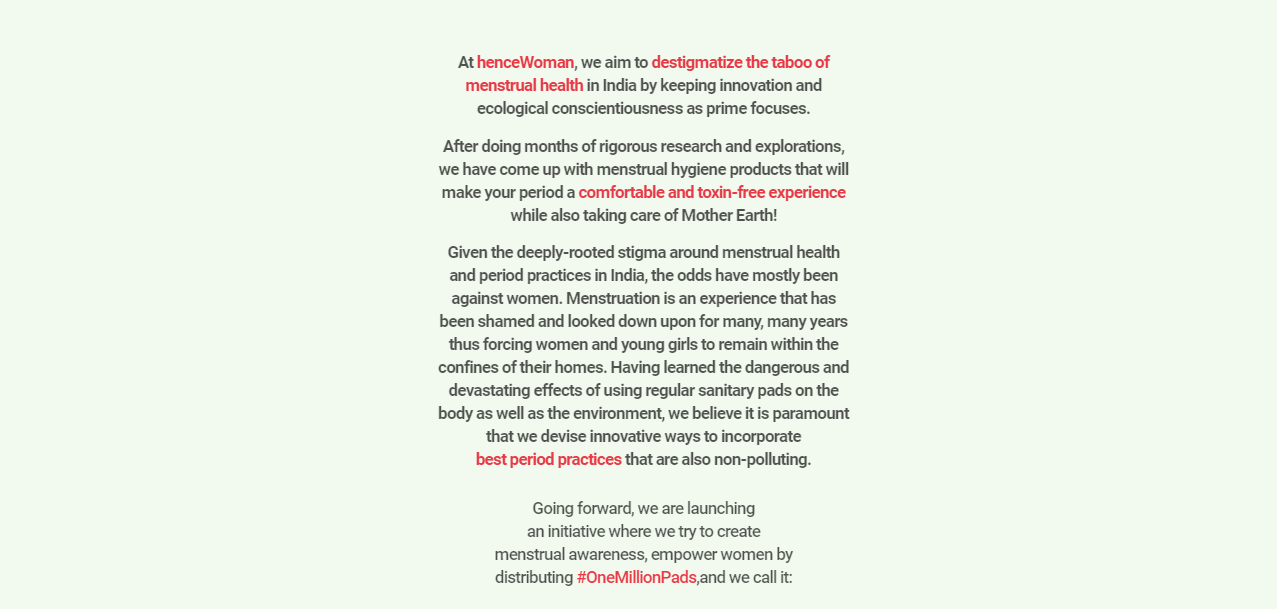 At henceWoman, we aim to destigmatize the taboo of menstrual health in India by keeping innovation and ecological conscientiousness as prime focuses.

After doing months of rigorous research and explorations, we have come up with menstrual hygiene products that will make your period a comfortable and toxin-free experience while also taking care of Mother Earth!

Given the deeply-rooted stigma around menstrual health and period practices in India, the odds have mostly been against women. Menstruation is an experience that has been shamed and looked down upon for many, many years thus forcing women and young girls to remain within the confines of their homes. Having learned the dangerous and devastating effects of using regular sanitary pads on the body as well as the environment, we believe it is paramount that we devise innovative ways to incorporate best period practices that are also non-polluting.

Going forward, we are launching an initiative where we try to create menstrual awareness, empower women by distributing #OneMillionPads,and we call it: